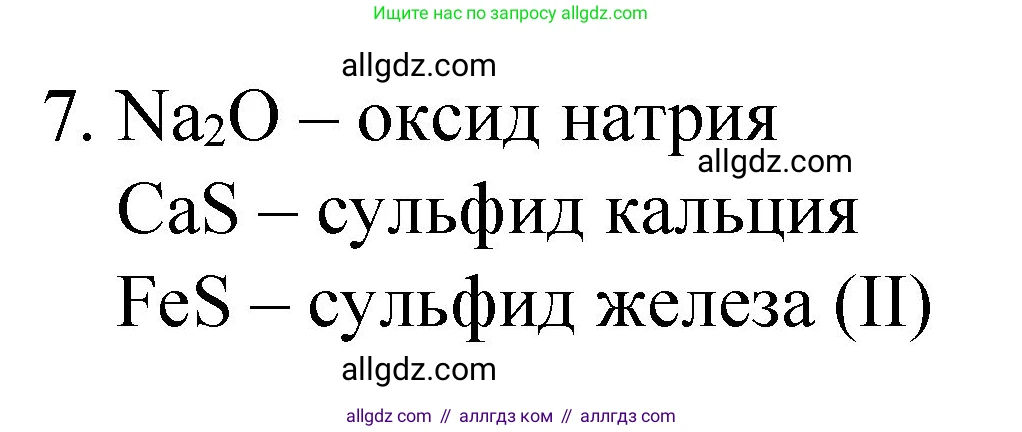 Ищите нас по запросу allgdz.com

allgdz.com

7. $Na_2O$ – оксид натрия

allgdz.com

$CaS$ – сульфид кальция

$FeS$ – сульфид железа (II)

allgdz.com

allgdz com // аллгдз ком // аллгдз com